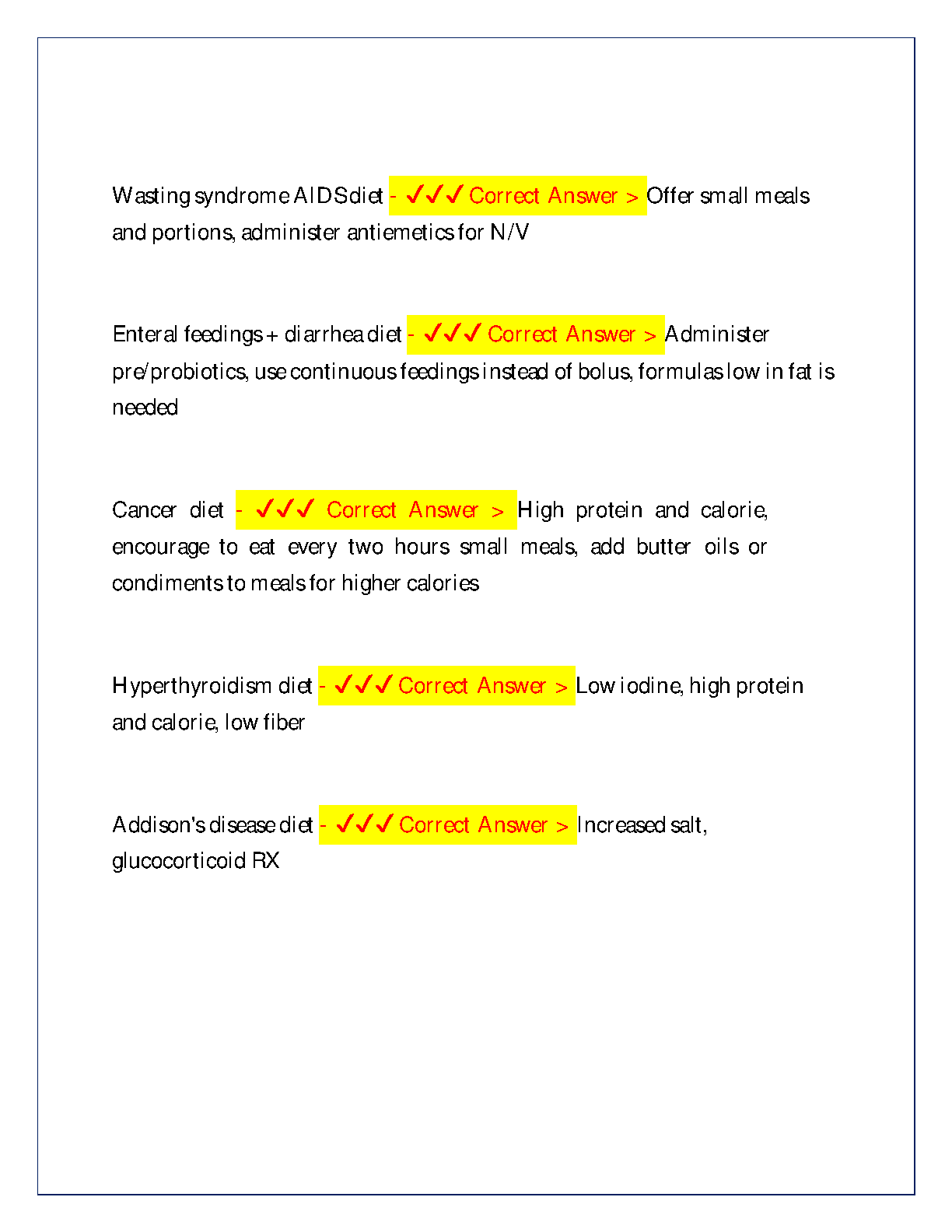 Wasting syndrome AIDS diet - ✓✓✓ Correct Answer > Offer small meals and portions, administer antiemetics for N/V

Enteral feedings + diarrhea diet - ✓✓✓ Correct Answer > Administer pre/probiotics, use continuous feedings instead of bolus, formulas low in fat is needed

Cancer diet - ✓✓✓ Correct Answer > High protein and calorie, encourage to eat every two hours small meals, add butter oils or condiments to meals for higher calories

Hyperthyroidism diet - ✓✓✓ Correct Answer > Low iodine, high protein and calorie, low fiber

Addison's disease diet - ✓✓✓ Correct Answer > Increased salt, glucocorticoid RX